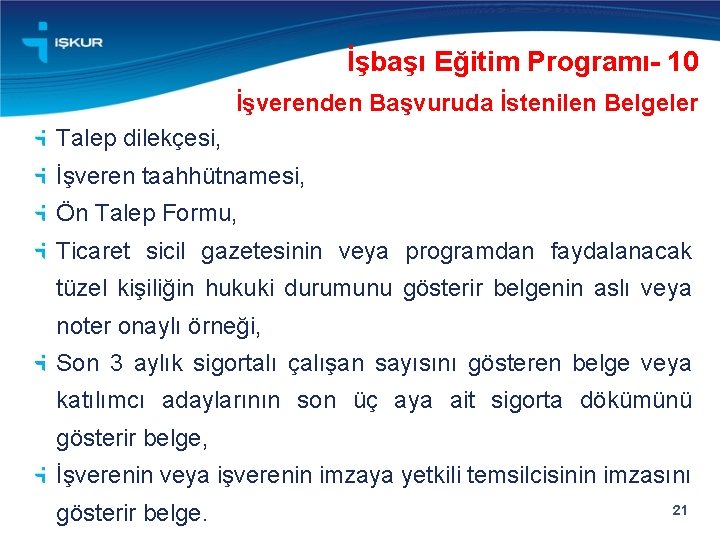 İŞKUR

İşbaşı Eğitim Programı- 10

İşverenden Başvuruda İstenilen Belgeler

Talep dilekçesi,

İşveren taahhütnamesi,

Ön Talep Formu,

Ticaret sicil gazetesinin veya programdan faydalanacak tüzel kişiliğin hukuki durumunu gösterir belgenin aslı veya noter onaylı örneği,

Son 3 aylık sigortalı çalışan sayısını gösteren belge veya katılımcı adaylarının son üç aya ait sigorta dökümünü gösterir belge,

İşverenin veya işverenin imzaya yetkili temsilcisinin imzasını gösterir belge.

21